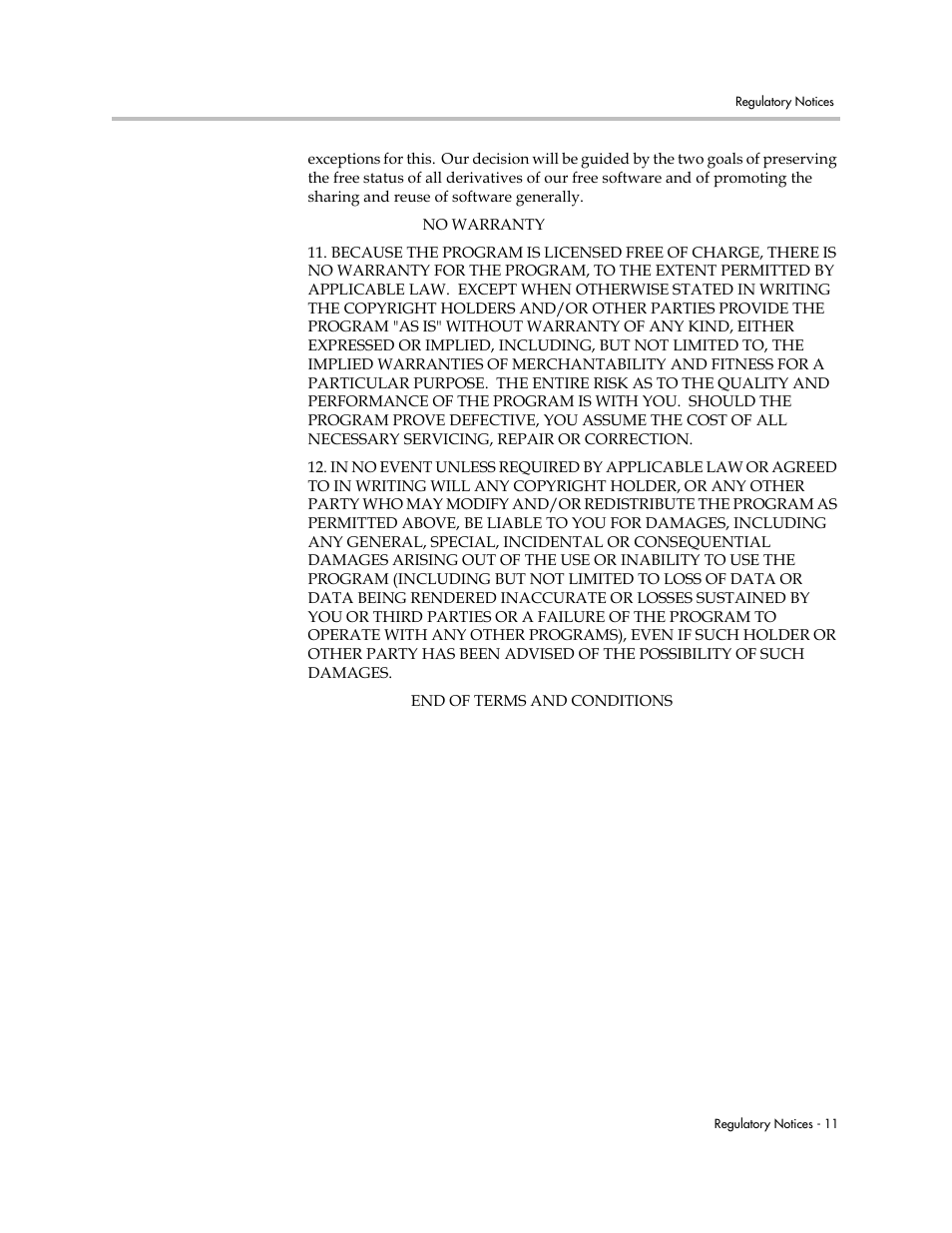 Regulatory Notices

exceptions for this. Our decision will be guided by the two goals of preserving the free status of all derivatives of our free software and of promoting the sharing and reuse of software generally.

NO WARRANTY

11. BECAUSE THE PROGRAM IS LICENSED FREE OF CHARGE, THERE IS NO WARRANTY FOR THE PROGRAM, TO THE EXTENT PERMITTED BY APPLICABLE LAW. EXCEPT WHEN OTHERWISE STATED IN WRITING THE COPYRIGHT HOLDERS AND/OR OTHER PARTIES PROVIDE THE PROGRAM "AS IS" WITHOUT WARRANTY OF ANY KIND, EITHER EXPRESSED OR IMPLIED, INCLUDING, BUT NOT LIMITED TO, THE IMPLIED WARRANTIES OF MERCHANTABILITY AND FITNESS FOR A PARTICULAR PURPOSE. THE ENTIRE RISK AS TO THE QUALITY AND PERFORMANCE OF THE PROGRAM IS WITH YOU. SHOULD THE PROGRAM PROVE DEFECTIVE, YOU ASSUME THE COST OF ALL NECESSARY SERVICING, REPAIR OR CORRECTION.

12. IN NO EVENT UNLESS REQUIRED BY APPLICABLE LAW OR AGREED TO IN WRITING WILL ANY COPYRIGHT HOLDER, OR ANY OTHER PARTY WHO MAY MODIFY AND/OR REDISTRIBUTE THE PROGRAM AS PERMITTED ABOVE, BE LIABLE TO YOU FOR DAMAGES, INCLUDING ANY GENERAL, SPECIAL, INCIDENTAL OR CONSEQUENTIAL DAMAGES ARISING OUT OF THE USE OR INABILITY TO USE THE PROGRAM (INCLUDING BUT NOT LIMITED TO LOSS OF DATA OR DATA BEING RENDERED INACCURATE OR LOSSES SUSTAINED BY YOU OR THIRD PARTIES OR A FAILURE OF THE PROGRAM TO OPERATE WITH ANY OTHER PROGRAMS), EVEN IF SUCH HOLDER OR OTHER PARTY HAS BEEN ADVISED OF THE POSSIBILITY OF SUCH DAMAGES.

END OF TERMS AND CONDITIONS

Regulatory Notices - 11